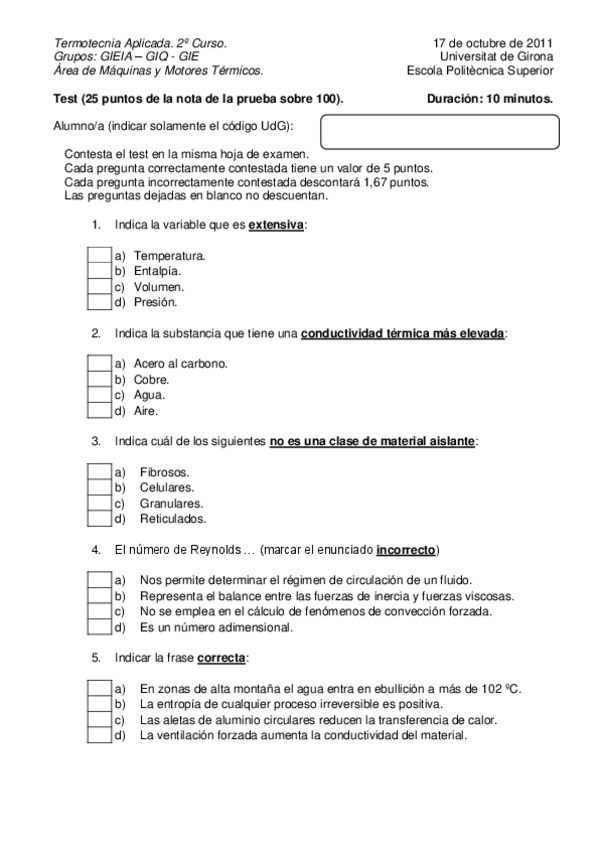 Termotecnia Aplicada. 2º Curso.
Grupos: GIEIA – GIQ - GIE
Área de Máquinas y Motores Térmicos.

17 de octubre de 2011
Universitat de Girona
Escola Politècnica Superior

Test (25 puntos de la nota de la prueba sobre 100).

Duración: 10 minutos.

Alumno/a (indicar solamente el código UdG):

Contesta el test en la misma hoja de examen.
Cada pregunta correctamente contestada tiene un valor de 5 puntos.
Cada pregunta incorrectamente contestada descontará 1,67 puntos.
Las preguntas dejadas en blanco no descuentan.

1. Indica la variable que es extensiva:

a) Temperatura.
b) Entalpía.
c) Volumen.
d) Presión.

2. Indica la substancia que tiene una conductividad térmica más elevada:

a) Acero al carbono.
b) Cobre.
c) Agua.
d) Aire.

3. Indica cuál de los siguientes no es una clase de material aislante:

a) Fibrosos.
b) Celulares.
c) Granulares.
d) Reticulados.

4. El número de Reynolds … (marcar el enunciado incorrecto)

a) Nos permite determinar el régimen de circulación de un fluido.
b) Representa el balance entre las fuerzas de inercia y fuerzas viscosas.
c) No se emplea en el cálculo de fenómenos de convección forzada.
d) Es un número adimensional.

5. Indicar la frase correcta:

a) En zonas de alta montaña el agua entra en ebullición a más de 102 ºC.
b) La entropía de cualquier proceso irreversible es positiva.
c) Las aletas de aluminio circulares reducen la transferencia de calor.
d) La ventilación forzada aumenta la conductividad del material.